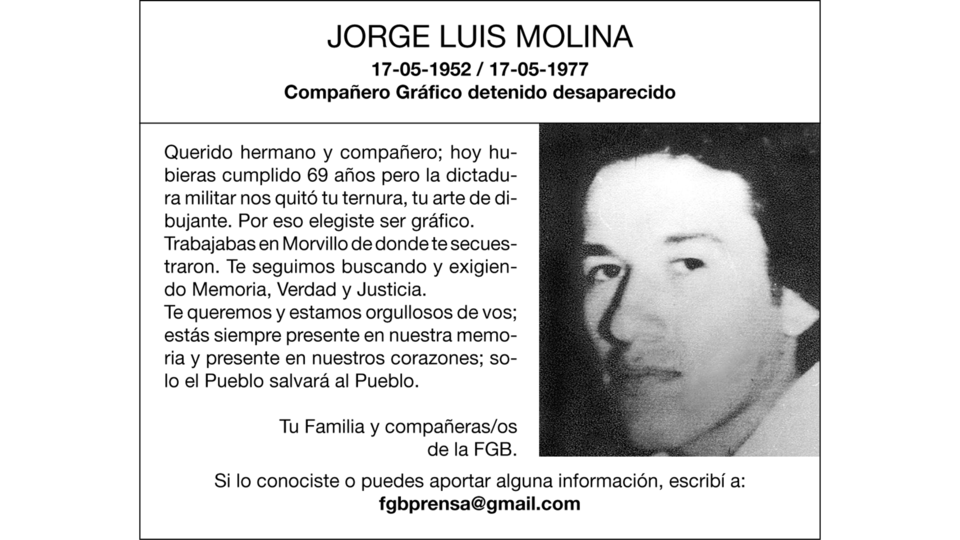 JORGE LUIS MOLINA
17-05-1952 / 17-05-1977
Compañero Gráfico detenido desaparecido

Querido hermano y compañero; hoy hubieras cumplido 69 años pero la dictadura militar nos quitó tu ternura, tu arte de dibujante. Por eso elegiste ser gráfico. Trabajabas en Morvillo de donde te secuestraron. Te seguimos buscando y exigiendo Memoria, Verdad y Justicia.
Te queremos y estamos orgullosos de vos; estás siempre presente en nuestra memoria y presente en nuestros corazones; solo el Pueblo salvará al Pueblo.

Tu Familia y compañeras/os de la FGB.

Si lo conociste o puedes aportar alguna información, escribí a:
fgbprensa@gmail.com